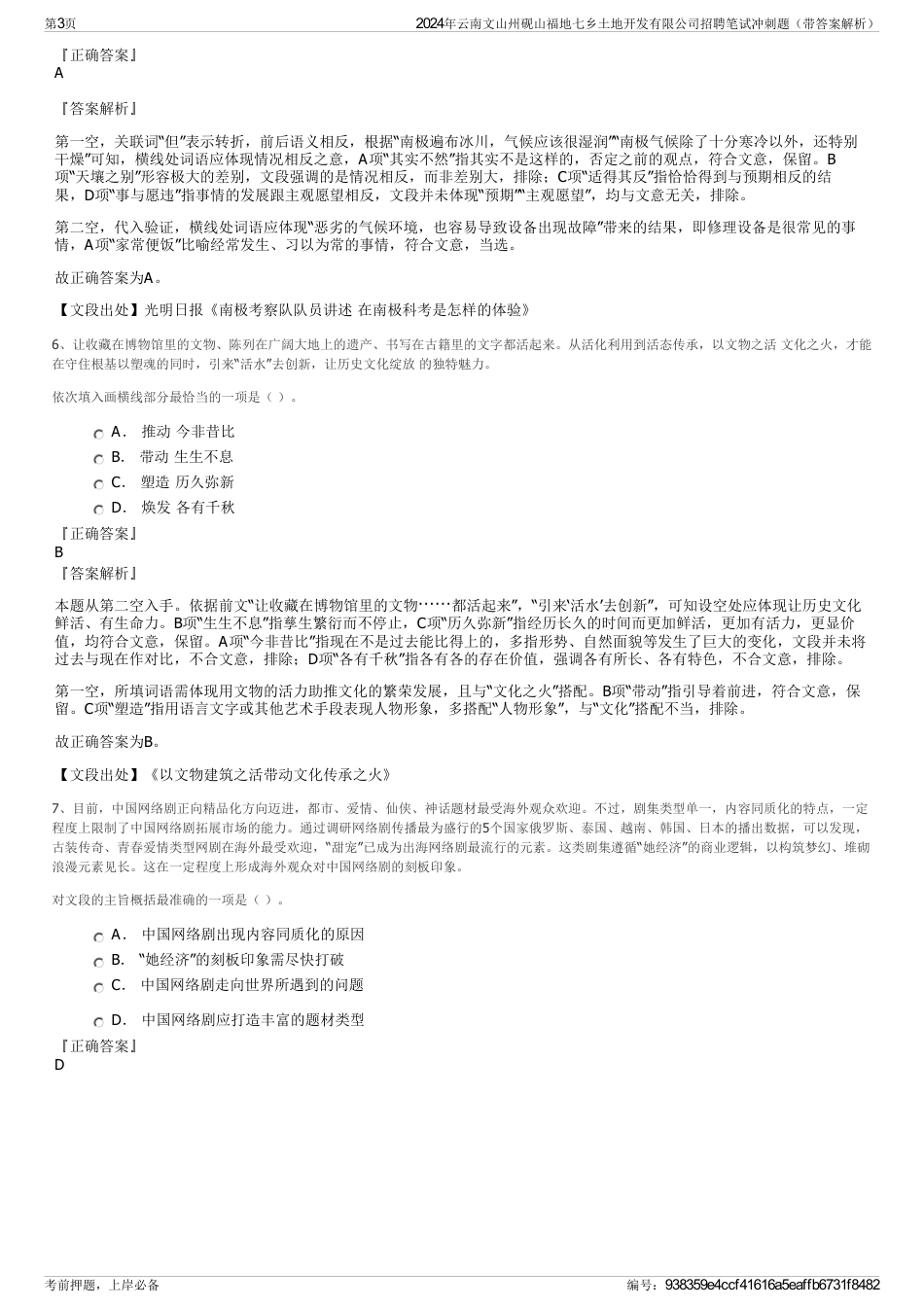 第3页

2024年云南文山州砚山福地七乡土地开发有限公司招聘笔试冲刺题（带答案解析）

『正确答案』
A

『答案解析』

第一空，关联词“但”表示转折，前后语义相反，根据“南极遍布冰川，气候应该很湿润”“南极气候除了十分寒冷以外，还特别干燥”可知，横线处词语应体现情况相反之意，A项“其实不然”指其实不是这样的，否定之前的观点，符合文意，保留。B项“天壤之别”形容极大的差别，文段强调的是情况相反，而非差别大，排除；C项“适得其反”指恰恰得到与预期相反的结果，D项“事与愿违”指事情的发展跟主观愿望相反，文段并未体现“预期”“主观愿望”，均与文意无关，排除。

第二空，代入验证，横线处词语应体现“恶劣的气候环境，也容易导致设备出现故障”带来的结果，即修理设备是很常见的事情，A项“家常便饭”比喻经常发生、习以为常的事情，符合文意，当选。

故正确答案为A。

【文段出处】光明日报《南极考察队队员讲述 在南极科考是怎样的体验》

6、让收藏在博物馆里的文物、陈列在广阔大地上的遗产、书写在古籍里的文字都活起来。从活化利用到活态传承，以文物之活 文化之火，才能在守住根基以塑魂的同时，引来“活水”去创新，让历史文化绽放 的独特魅力。

依次填入画横线部分最恰当的一项是（ ）。

A． 推动 今非昔比
B． 带动 生生不息
C． 塑造 历久弥新
D． 焕发 各有千秋

『正确答案』
B
『答案解析』

本题从第二空入手。依据前文“让收藏在博物馆里的文物……都活起来”，“引来‘活水’去创新”，可知设空处应体现让历史文化鲜活、有生命力。B项“生生不息”指孳生繁衍而不停止，C项“历久弥新”指经历长久的时间而更加鲜活，更加有活力，更显价值，均符合文意，保留。A项“今非昔比”指现在不是过去能比得上的，多指形势、自然面貌等发生了巨大的变化，文段并未将过去与现在作对比，不合文意，排除；D项“各有千秋”指各有各的存在价值，强调各有所长、各有特色，不合文意，排除。

第一空，所填词语需体现用文物的活力助推文化的繁荣发展，且与“文化之火”搭配。B项“带动”指引导着前进，符合文意，保留。C项“塑造”指用语言文字或其他艺术手段表现人物形象，多搭配“人物形象”，与“文化”搭配不当，排除。

故正确答案为B。

【文段出处】《以文物建筑之活带动文化传承之火》

7、目前，中国网络剧正向精品化方向迈进，都市、爱情、仙侠、神话题材最受海外观众欢迎。不过，剧集类型单一，内容同质化的特点，一定程度上限制了中国网络剧拓展市场的能力。通过调研网络剧传播最为盛行的5个国家俄罗斯、泰国、越南、韩国、日本的播出数据，可以发现，古装传奇、青春爱情类型网剧在海外最受欢迎，“甜宠”已成为出海网络剧最流行的元素。这类剧集遵循“她经济”的商业逻辑，以构筑梦幻、堆砌浪漫元素见长。这在一定程度上形成海外观众对中国网络剧的刻板印象。

对文段的主旨概括最准确的一项是（ ）。

A． 中国网络剧出现内容同质化的原因
B． “她经济”的刻板印象需尽快打破
C． 中国网络剧走向世界所遇到的问题
D． 中国网络剧应打造丰富的题材类型

『正确答案』
D

考前押题，上岸必备

编号：938359e4ccf41616a5eaffb6731f8482